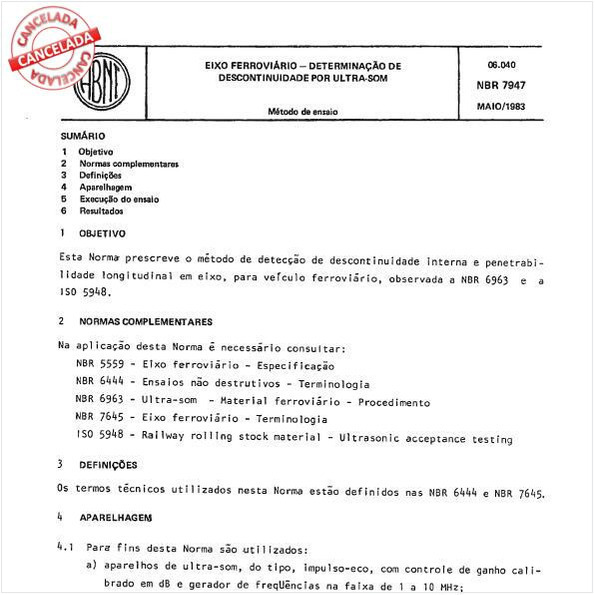 CANCELADA
CANCELADA
CANCELADA

ABNT

EIXO FERROVIÁRIO – DETERMINAÇÃO DE DESCONTINUIDADE POR ULTRA-SOM

Método de ensaio

06.040

NBR 7947

MAIO/1983

SUMÁRIO
1 Objetivo
2 Normas complementares
3 Definições
4 Aparelhagem
5 Execução do ensaio
6 Resultados

1 OBJETIVO

Esta Norma prescreve o método de detecção de descontinuidade interna e penetrabilidade longitudinal em eixo, para veículo ferroviário, observada a NBR 6963 e a ISO 5948.

2 NORMAS COMPLEMENTARES

Na aplicação desta Norma é necessário consultar:
NBR 5559 - Eixo ferroviário - Especificação
NBR 6444 - Ensaios não destrutivos - Terminologia
NBR 6963 - Ultra-som - Material ferroviário - Procedimento
NBR 7645 - Eixo ferroviário - Terminologia
ISO 5948 - Railway rolling stock material - Ultrasonic acceptance testing

3 DEFINIÇÕES

Os termos técnicos utilizados nesta Norma estão definidos nas NBR 6444 e NBR 7645.

4 APARELHAGEM

4.1 Para fins desta Norma são utilizados:
a) aparelhos de ultra-som, do tipo, impulso-eco, com controle de ganho calibrado em dB e gerador de freqüências na faixa de 1 a 10 MHz;